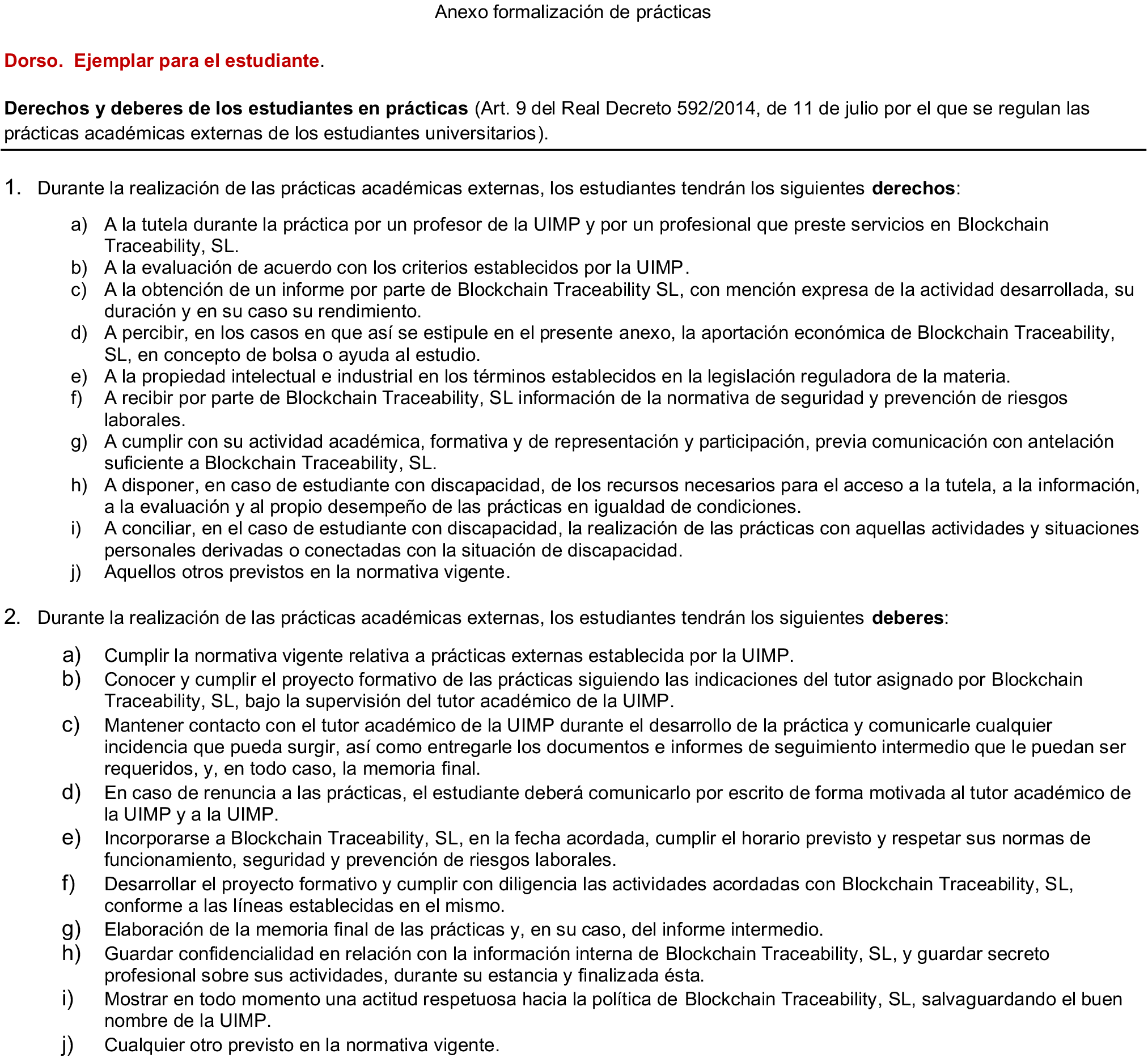 Anexo formalización de prácticas

Dorso. Ejemplar para el estudiante.

Derechos y deberes de los estudiantes en prácticas (Art. 9 del Real Decreto 592/2014, de 11 de julio por el que se regulan las prácticas académicas externas de los estudiantes universitarios).

1. Durante la realización de las prácticas académicas externas, los estudiantes tendrán los siguientes derechos:

a) A la tutela durante la práctica por un profesor de la UIMP y por un profesional que preste servicios en Blockchain Traceability, SL.
b) A la evaluación de acuerdo con los criterios establecidos por la UIMP.
c) A la obtención de un informe por parte de Blockchain Traceability SL, con mención expresa de la actividad desarrollada, su duración y en su caso su rendimiento.
d) A percibir, en los casos en que así se estipule en el presente anexo, la aportación económica de Blockchain Traceability, SL, en concepto de bolsa o ayuda al estudio.
e) A la propiedad intelectual e industrial en los términos establecidos en la legislación reguladora de la materia.
f) A recibir por parte de Blockchain Traceability, SL información de la normativa de seguridad y prevención de riesgos laborales.
g) A cumplir con su actividad académica, formativa y de representación y participación, previa comunicación con antelación suficiente a Blockchain Traceability, SL.
h) A disponer, en caso de estudiante con discapacidad, de los recursos necesarios para el acceso a la tutela, a la información, a la evaluación y al propio desempeño de las prácticas en igualdad de condiciones.
i) A conciliar, en el caso de estudiante con discapacidad, la realización de las prácticas con aquellas actividades y situaciones personales derivadas o conectadas con la situación de discapacidad.
j) Aquellos otros previstos en la normativa vigente.

2. Durante la realización de las prácticas académicas externas, los estudiantes tendrán los siguientes deberes:

a) Cumplir la normativa vigente relativa a prácticas externas establecida por la UIMP.
b) Conocer y cumplir el proyecto formativo de las prácticas siguiendo las indicaciones del tutor asignado por Blockchain Traceability, SL, bajo la supervisión del tutor académico de la UIMP.
c) Mantener contacto con el tutor académico de la UIMP durante el desarrollo de la práctica y comunicarle cualquier incidencia que pueda surgir, así como entregarle los documentos e informes de seguimiento intermedio que le puedan ser requeridos, y, en todo caso, la memoria final.
d) En caso de renuncia a las prácticas, el estudiante deberá comunicarlo por escrito de forma motivada al tutor académico de la UIMP y a la UIMP.
e) Incorporarse a Blockchain Traceability, SL, en la fecha acordada, cumplir el horario previsto y respetar sus normas de funcionamiento, seguridad y prevención de riesgos laborales.
f) Desarrollar el proyecto formativo y cumplir con diligencia las actividades acordadas con Blockchain Traceability, SL, conforme a las líneas establecidas en el mismo.
g) Elaboración de la memoria final de las prácticas y, en su caso, del informe intermedio.
h) Guardar confidencialidad en relación con la información interna de Blockchain Traceability, SL, y guardar secreto profesional sobre sus actividades, durante su estancia y finalizada ésta.
i) Mostrar en todo momento una actitud respetuosa hacia la política de Blockchain Traceability, SL, salvaguardando el buen nombre de la UIMP.
j) Cualquier otro previsto en la normativa vigente.